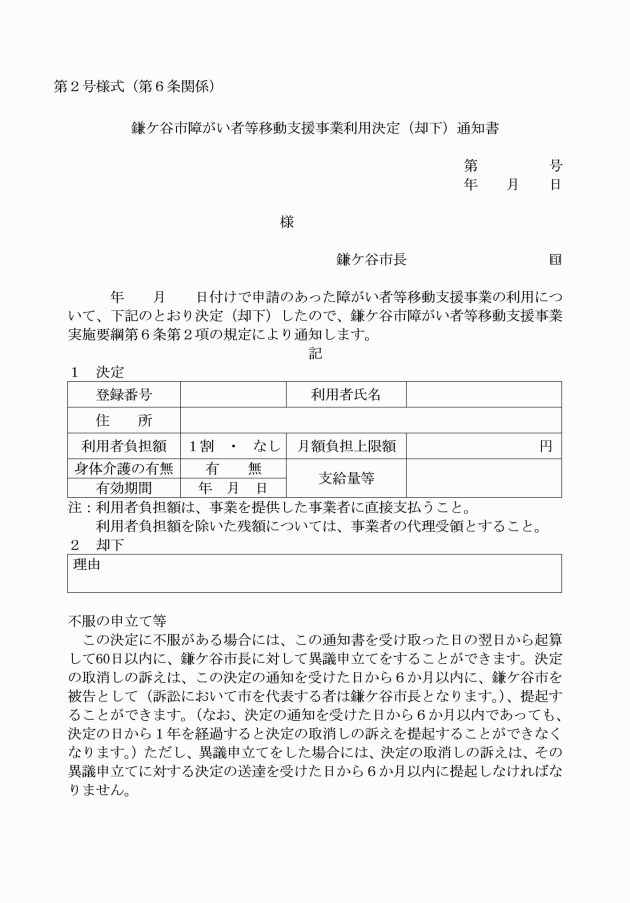 第２号様式（第６条関係）

鎌ケ谷市障がい者等移動支援事業利用決定（却下）通知書

第　　　号
年　　月　　日

様

鎌ケ谷市長　　　　　　印

年　　月　　日付けで申請のあった障がい者等移動支援事業の利用について、下記のとおり決定（却下）したので、鎌ケ谷市障がい者等移動支援事業実施要綱第６条第２項の規定により通知します。

記

１　決定

| 登録番号 |  | 利用者氏名 |  |
|---|---|---|---|
| 住　所 |  |  |  |
| 利用者負担額 | １割　・　なし | 月額負担上限額 | 円 |
| 身体介護の有無 | 有　　無 | 支給量等 |  |
| 有効期間 | 年　月　日 |  |  |

注：利用者負担額は、事業を提供した事業者に直接支払うこと。
利用者負担額を除いた残額については、事業者の代理受領とすること。

２　却下

| 理由 |
|---|

不服の申立て等
この決定に不服がある場合には、この通知書を受け取った日の翌日から起算して60日以内に、鎌ケ谷市長に対して異議申立てをすることができます。決定の取消しの訴えは、この決定の通知を受けた日から６か月以内に、鎌ケ谷市を被告として（訴訟において市を代表する者は鎌ケ谷市長となります。）、提起することができます。（なお、決定の通知を受けた日から６か月以内であっても、決定の日から１年を経過すると決定の取消しの訴えを提起することができなくなります。）ただし、異議申立てをした場合には、決定の取消しの訴えは、その異議申立てに対する決定の送達を受けた日から６か月以内に提起しなければなりません。